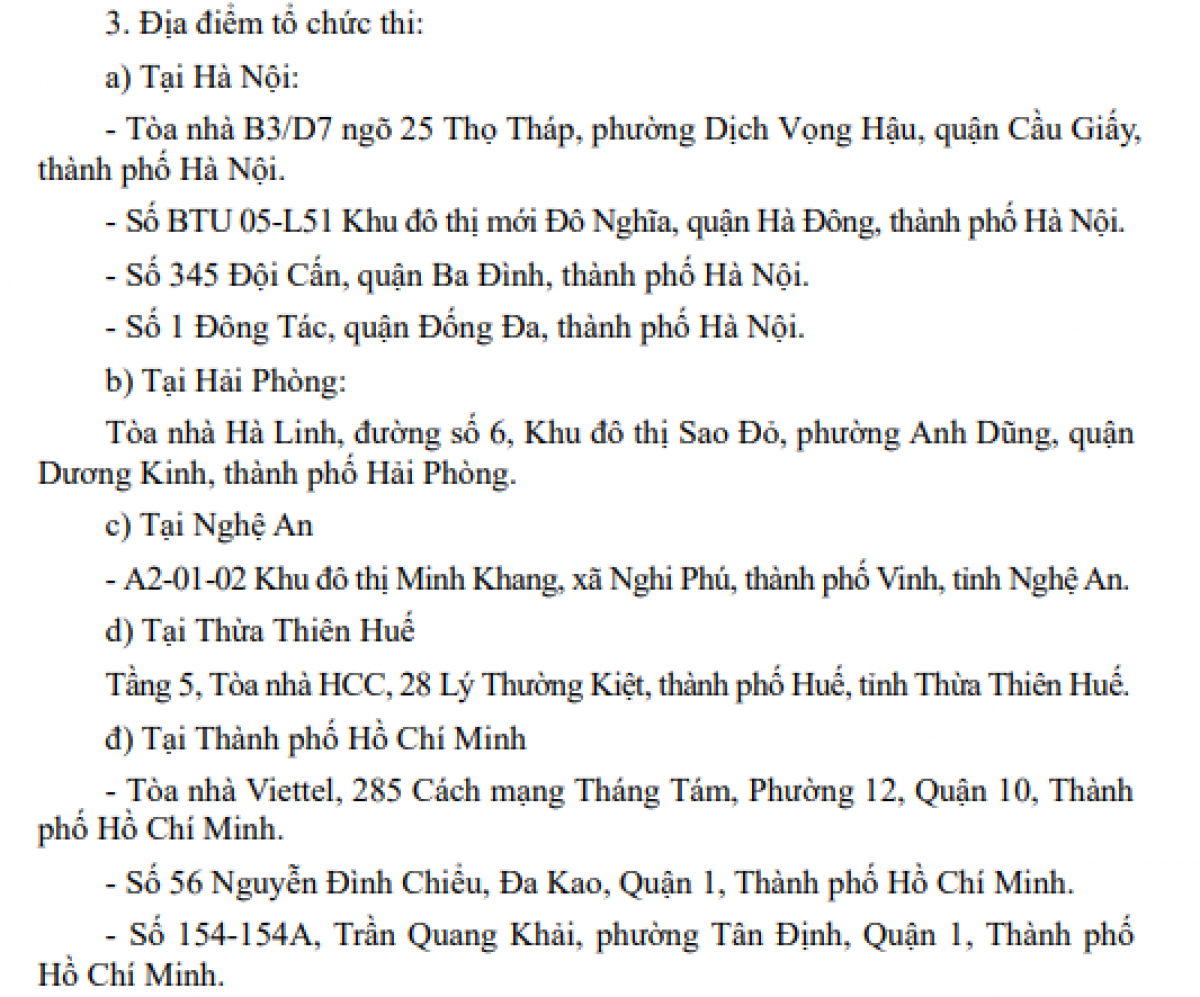 3. Địa điểm tổ chức thi:

a) Tại Hà Nội:

- Tòa nhà B3/D7 ngõ 25 Thọ Tháp, phường Dịch Vọng Hậu, quận Cầu Giấy, thành phố Hà Nội.

- Số BTU 05-L51 Khu đô thị mới Đô Nghĩa, quận Hà Đông, thành phố Hà Nội.

- Số 345 Đội Cấn, quận Ba Đình, thành phố Hà Nội.

- Số 1 Đông Tác, quận Đống Đa, thành phố Hà Nội.

b) Tại Hải Phòng:

Tòa nhà Hà Linh, đường số 6, Khu đô thị Sao Đỏ, phường Anh Dũng, quận Dương Kinh, thành phố Hải Phòng.

c) Tại Nghệ An

- A2-01-02 Khu đô thị Minh Khang, xã Nghi Phú, thành phố Vinh, tỉnh Nghệ An.

d) Tại Thừa Thiên Huế

Tầng 5, Tòa nhà HCC, 28 Lý Thường Kiệt, thành phố Huế, tỉnh Thừa Thiên Huế.

đ) Tại Thành phố Hồ Chí Minh

- Tòa nhà Viettel, 285 Cách mạng Tháng Tám, Phường 12, Quận 10, Thành phố Hồ Chí Minh.

- Số 56 Nguyễn Đình Chiểu, Đa Kao, Quận 1, Thành phố Hồ Chí Minh.

- Số 154-154A, Trần Quang Khải, phường Tân Định, Quận 1, Thành phố Hồ Chí Minh.